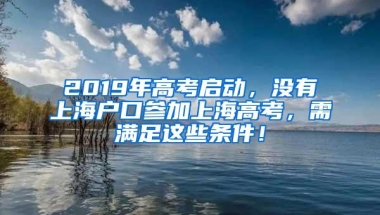 2019年高考启动，没有上海户口参加上海高考，需满足这些条件！